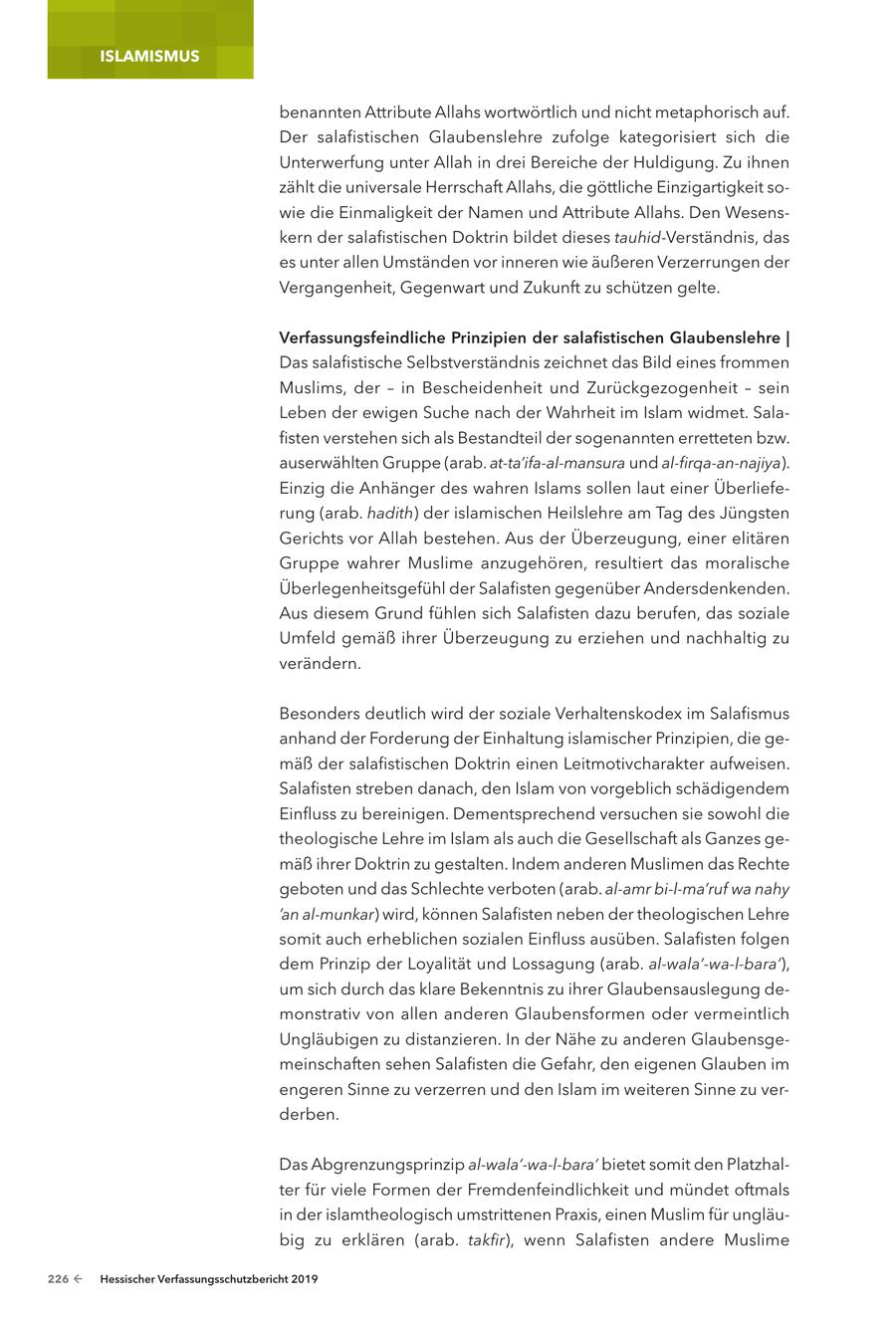 ISLAMISMUS

benannten Attribute Allahs wortwörtlich und nicht metaphorisch auf. Der salafistischen Glaubenslehre zufolge kategorisiert sich die Unterwerfung unter Allah in drei Bereiche der Huldigung. Zu ihnen zählt die universale Herrschaft Allahs, die göttliche Einzigartigkeit sowie die Einmaligkeit der Namen und Attribute Allahs. Den Wesenskern der salafistischen Doktrin bildet dieses tauhid-Verständnis, das es unter allen Umständen vor inneren wie äußeren Verzerrungen der Vergangenheit, Gegenwart und Zukunft zu schützen gelte.

Verfassungsfeindliche Prinzipien der salafistischen Glaubenslehre | Das salafistische Selbstverständnis zeichnet das Bild eines frommen Muslims, der – in Bescheidenheit und Zurückgezogenheit – sein Leben der ewigen Suche nach der Wahrheit im Islam widmet. Salafisten verstehen sich als Bestandteil der sogenannten erretteten bzw. auserwählten Gruppe (arab. at-ta'ifa-al-mansura und al-firqa-an-najiya). Einzig die Anhänger des wahren Islams sollen laut einer Überlieferung (arab. hadith) der islamischen Heilslehre am Tag des Jüngsten Gerichts vor Allah bestehen. Aus der Überzeugung, einer elitären Gruppe wahrer Muslime anzugehören, resultiert das moralische Überlegenheitsgefühl der Salafisten gegenüber Andersdenkenden. Aus diesem Grund fühlen sich Salafisten dazu berufen, das soziale Umfeld gemäß ihrer Überzeugung zu erziehen und nachhaltig zu verändern.

Besonders deutlich wird der soziale Verhaltenskodex im Salafismus anhand der Forderung der Einhaltung islamischer Prinzipien, die gemäß der salafistischen Doktrin einen Leitmotivcharakter aufweisen. Salafisten streben danach, den Islam von vorgeblich schädigendem Einfluss zu bereinigen. Dementsprechend versuchen sie sowohl die theologische Lehre im Islam als auch die Gesellschaft als Ganzes gemäß ihrer Doktrin zu gestalten. Indem anderen Muslimen das Rechte geboten und das Schlechte verboten (arab. al-amr bi-l-ma'ruf wa nahy 'an al-munkar) wird, können Salafisten neben der theologischen Lehre somit auch erheblichen sozialen Einfluss ausüben. Salafisten folgen dem Prinzip der Loyalität und Lossagung (arab. al-wala'-wa-l-bara'), um sich durch das klare Bekenntnis zu ihrer Glaubensauslegung demonstrativ von allen anderen Glaubensformen oder vermeintlich Ungläubigen zu distanzieren. In der Nähe zu anderen Glaubensgemeinschaften sehen Salafisten die Gefahr, den eigenen Glauben im engeren Sinne zu verzerren und den Islam im weiteren Sinne zu verderben.

Das Abgrenzungsprinzip al-wala'-wa-l-bara' bietet somit den Platzhalter für viele Formen der Fremdenfeindlichkeit und mündet oftmals in der islamtheologisch umstrittenen Praxis, einen Muslim für ungläubig zu erklären (arab. takfir), wenn Salafisten andere Muslime

226 ← Hessischer Verfassungsschutzbericht 2019